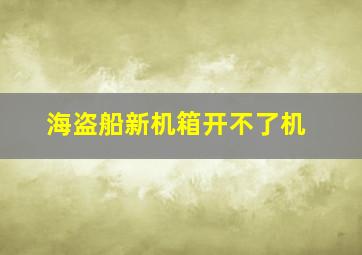 海盗船新机箱开不了机